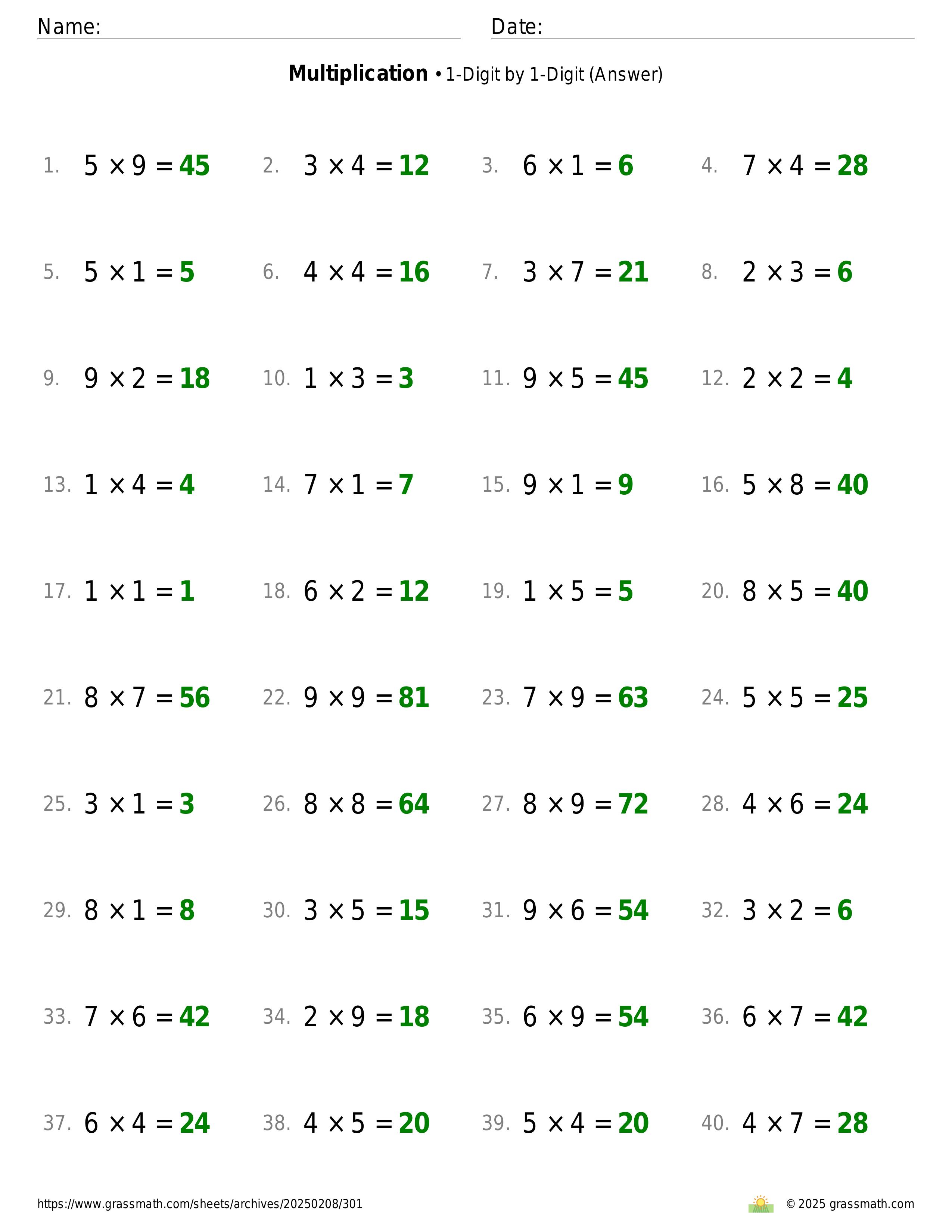 Name: Date:

**Multiplication** • 1-Digit by 1-Digit (Answer)

1. $5 \times 9 = 45$ 2. $3 \times 4 = 12$ 3. $6 \times 1 = 6$ 4. $7 \times 4 = 28$

5. $5 \times 1 = 5$ 6. $4 \times 4 = 16$ 7. $3 \times 7 = 21$ 8. $2 \times 3 = 6$

9. $9 \times 2 = 18$ 10. $1 \times 3 = 3$ 11. $9 \times 5 = 45$ 12. $2 \times 2 = 4$

13. $1 \times 4 = 4$ 14. $7 \times 1 = 7$ 15. $9 \times 1 = 9$ 16. $5 \times 8 = 40$

17. $1 \times 1 = 1$ 18. $6 \times 2 = 12$ 19. $1 \times 5 = 5$ 20. $8 \times 5 = 40$

21. $8 \times 7 = 56$ 22. $9 \times 9 = 81$ 23. $7 \times 9 = 63$ 24. $5 \times 5 = 25$

25. $3 \times 1 = 3$ 26. $8 \times 8 = 64$ 27. $8 \times 9 = 72$ 28. $4 \times 6 = 24$

29. $8 \times 1 = 8$ 30. $3 \times 5 = 15$ 31. $9 \times 6 = 54$ 32. $3 \times 2 = 6$

33. $7 \times 6 = 42$ 34. $2 \times 9 = 18$ 35. $6 \times 9 = 54$ 36. $6 \times 7 = 42$

37. $6 \times 4 = 24$ 38. $4 \times 5 = 20$ 39. $5 \times 4 = 20$ 40. $4 \times 7 = 28$

https://www.grassmath.com/sheets/archives/20250208/301 © 2025 grassmath.com